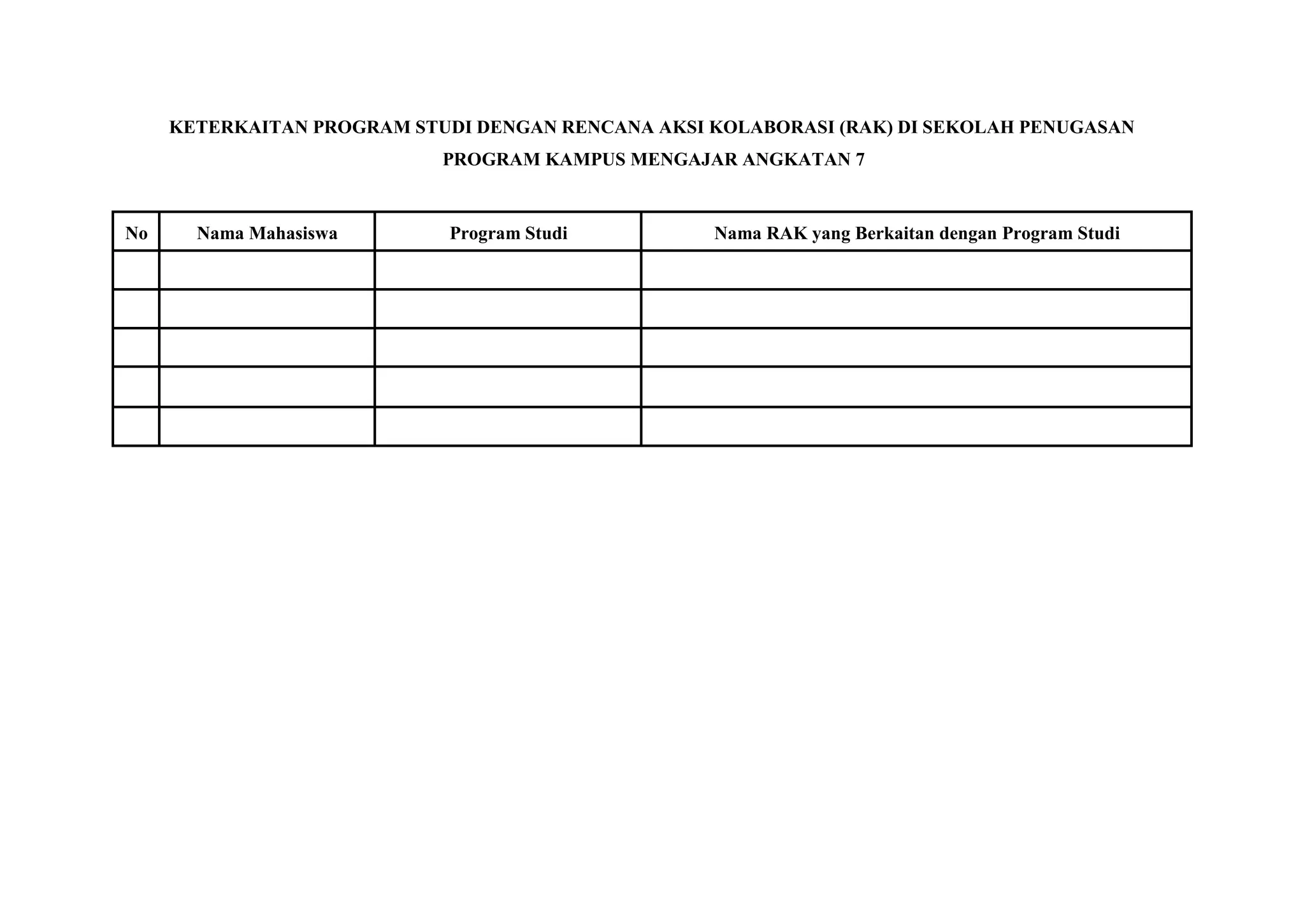 KETERKAITAN PROGRAM STUDI DENGAN RENCANA AKSI KOLABORASI (RAK) DI SEKOLAH PENUGASAN
PROGRAM KAMPUS MENGAJAR ANGKATAN 7

| No | Nama Mahasiswa | Program Studi | Nama RAK yang Berkaitan dengan Program Studi |
|---|---|---|---|
| | | | |
| | | | |
| | | | |
| | | | |
| | | | |